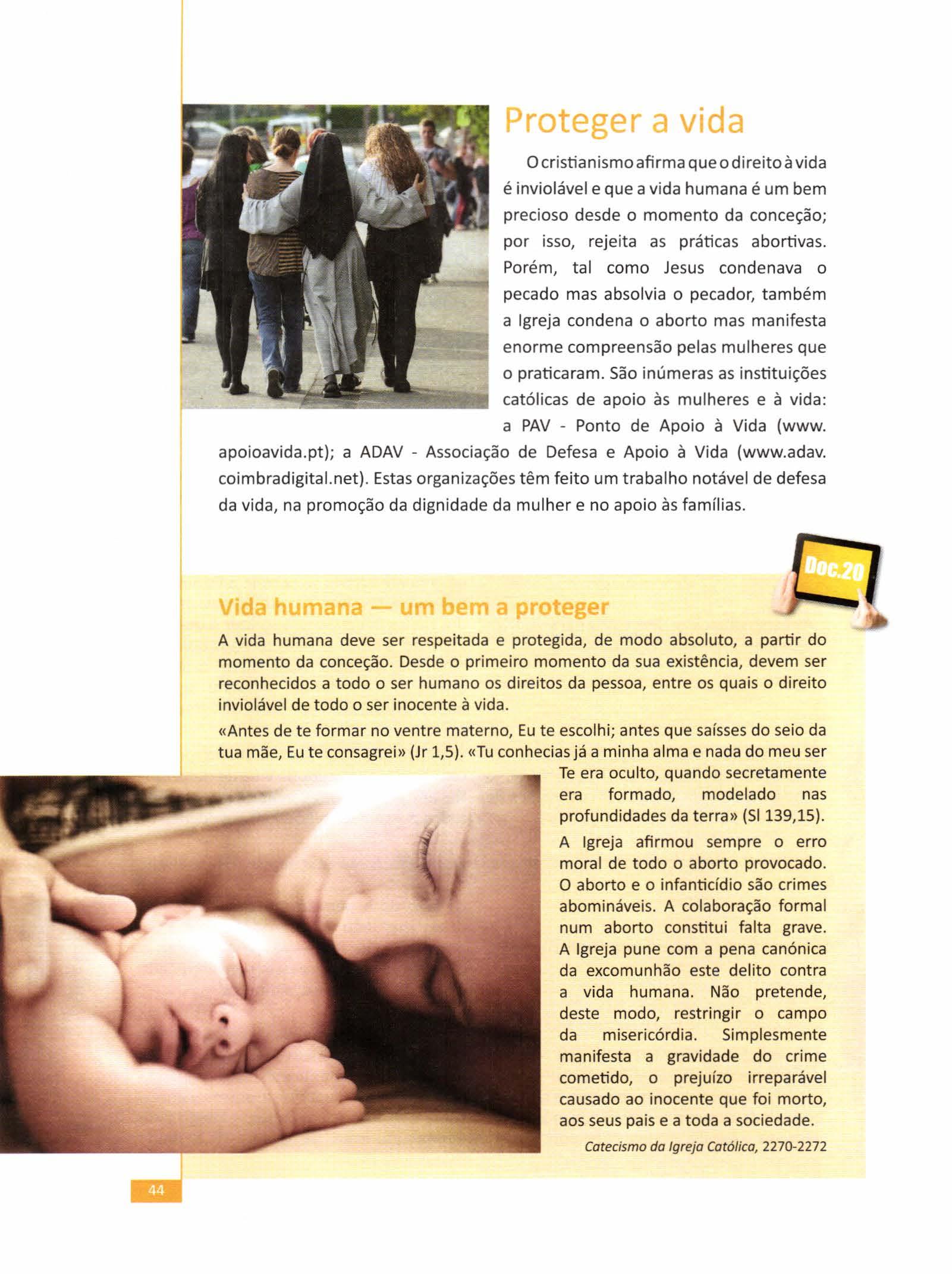 Proteger a vida

O cristianismo afirma que o direito à vida é inviolável e que a vida humana é um bem precioso desde o momento da conceção; por isso, rejeita as práticas abortivas. Porém, tal como Jesus condenava o pecado mas absolvia o pecador, também a Igreja condena o aborto mas manifesta enorme compreensão pelas mulheres que o praticaram. São inúmeras as instituições católicas de apoio às mulheres e à vida: a PAV - Ponto de Apoio à Vida (www.apoioavida.pt); a ADAV - Associação de Defesa e Apoio à Vida (www.adav.coimbradigital.net). Estas organizações têm feito um trabalho notável de defesa da vida, na promoção da dignidade da mulher e no apoio às famílias.

Doc.20

Vida humana — um bem a proteger

A vida humana deve ser respeitada e protegida, de modo absoluto, a partir do momento da conceção. Desde o primeiro momento da sua existência, devem ser reconhecidos a todo o ser humano os direitos da pessoa, entre os quais o direito inviolável de todo o ser inocente à vida.

«Antes de te formar no ventre materno, Eu te escolhi; antes que saísses do seio da tua mãe, Eu te consagrei» (Jr 1,5). «Tu conhecias já a minha alma e nada do meu ser Te era oculto, quando secretamente era formado, modelado nas profundidades da terra» (Sl 139,15).

A Igreja afirmou sempre o erro moral de todo o aborto provocado. O aborto e o infanticídio são crimes abomináveis. A colaboração formal num aborto constitui falta grave. A Igreja pune com a pena canónica da excomunhão este delito contra a vida humana. Não pretende, deste modo, restringir o campo da misericórdia. Simplesmente manifesta a gravidade do crime cometido, o prejuízo irreparável causado ao inocente que foi morto, aos seus pais e a toda a sociedade.

Catecismo da Igreja Católica, 2270-2272

44